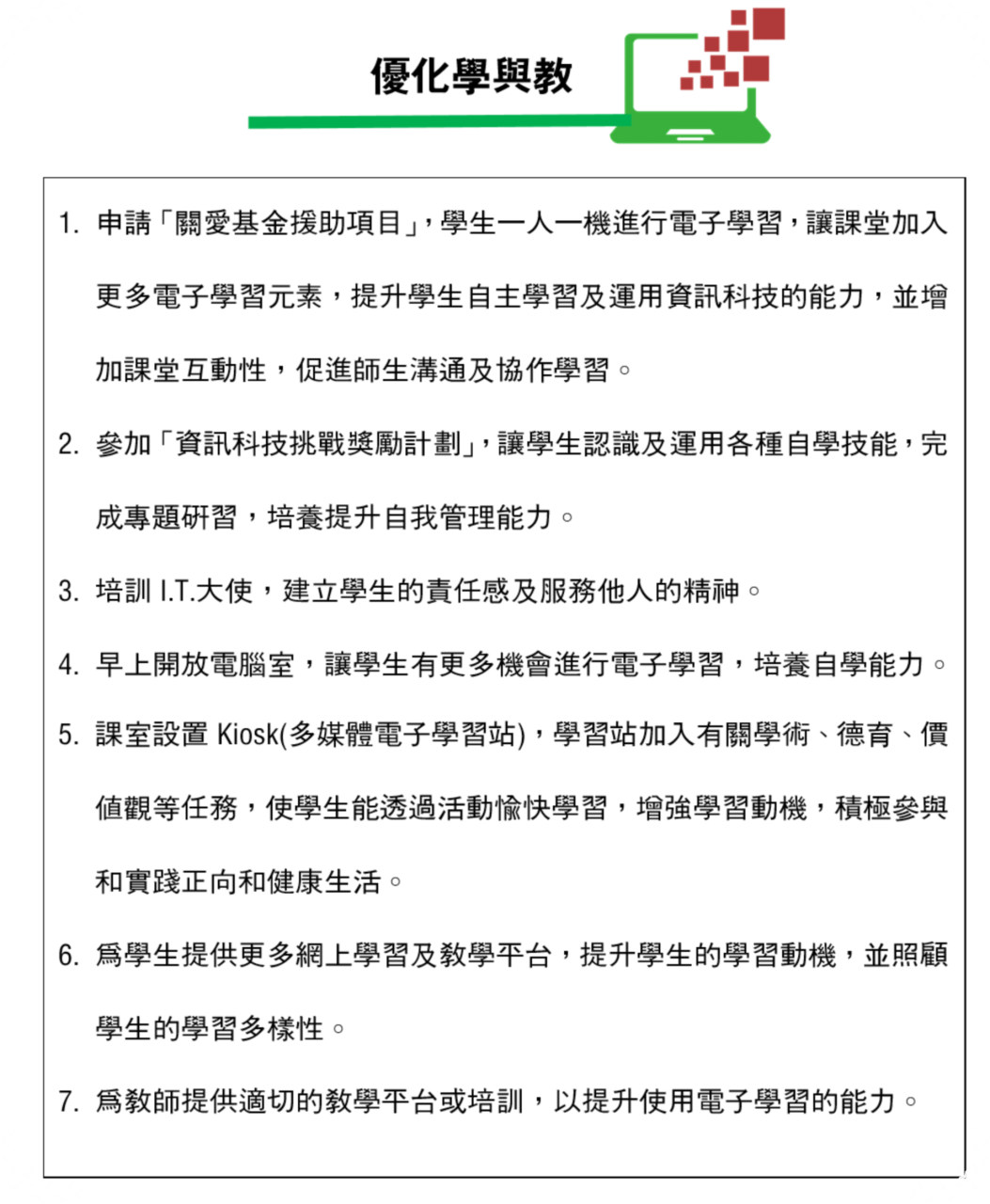 優化學與教

1. 申請「關愛基金援助項目」，學生一人一機進行電子學習，讓課堂加入更多電子學習元素，提升學生自主學習及運用資訊科技的能力，並增加課堂互動性，促進師生溝通及協作學習。

2. 參加「資訊科技挑戰獎勵計劃」，讓學生認識及運用各種自學技能，完成專題研習，培養提升自我管理能力。

3. 培訓 I.T.大使，建立學生的責任感及服務他人的精神。

4. 早上開放電腦室，讓學生有更多機會進行電子學習，培養自學能力。

5. 課室設置 Kiosk(多媒體電子學習站)，學習站加入有關學術、德育、價值觀等任務，使學生能透過活動愉快學習，增強學習動機，積極參與和實踐正向和健康生活。

6. 為學生提供更多網上學習及教學平台，提升學生的學習動機，並照顧學生的學習多樣性。

7. 為教師提供適切的教學平台或培訓，以提升使用電子學習的能力。